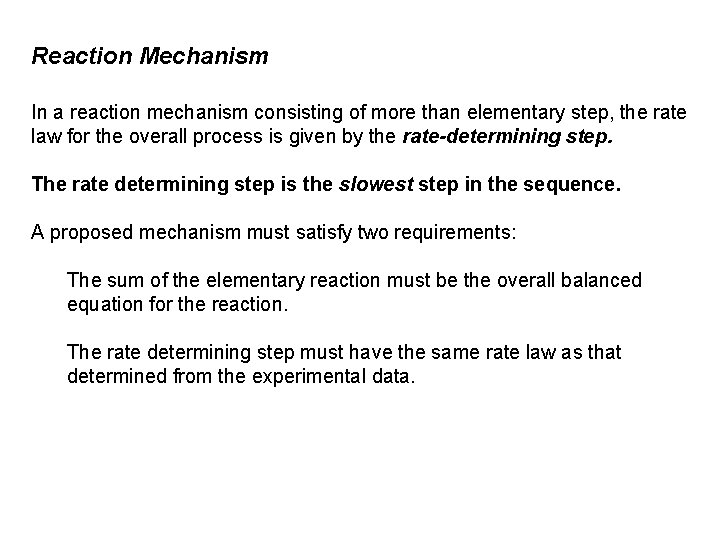 Reaction Mechanism

In a reaction mechanism consisting of more than elementary step, the rate law for the overall process is given by the rate-determining step.

The rate determining step is the slowest step in the sequence.

A proposed mechanism must satisfy two requirements:

The sum of the elementary reaction must be the overall balanced equation for the reaction.

The rate determining step must have the same rate law as that determined from the experimental data.